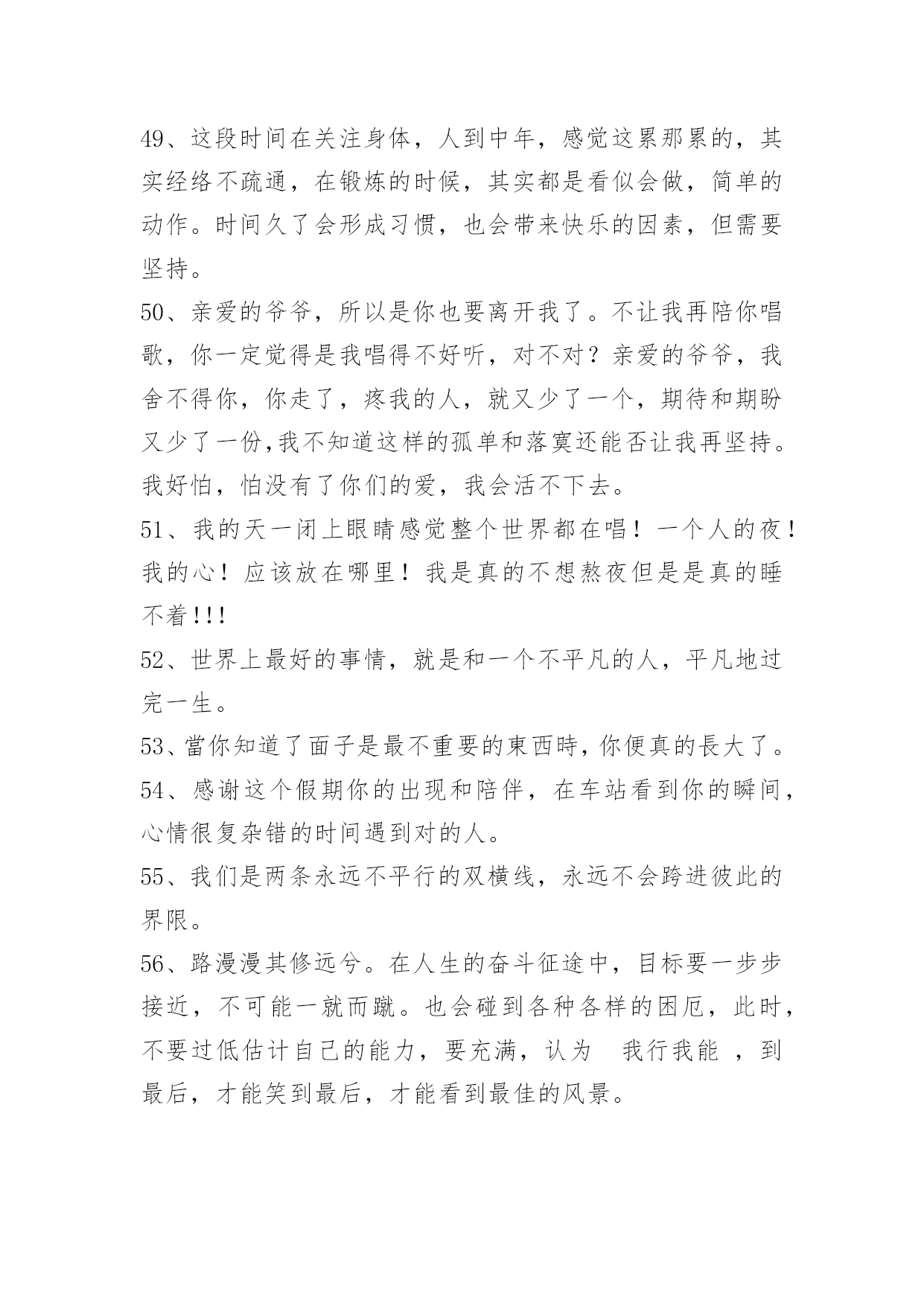 49、这段时间在关注身体，人到中年，感觉这累那累的，其实经络不疏通，在锻炼的时候，其实都是看似会做，简单的动作。时间久了会形成习惯，也会带来快乐的因素，但需要坚持。

50、亲爱的爷爷，所以是你也要离开我了。不让我再陪你唱歌，你一定觉得是我唱得不好听，对不对？亲爱的爷爷，我舍不得你，你走了，疼我的人，就又少了一个，期待和期盼又少了一份,我不知道这样的孤单和落寞还能否让我再坚持。我好怕，怕没有了你们的爱，我会活不下去。

51、我的天一闭上眼睛感觉整个世界都在唱！一个人的夜！我的心！应该放在哪里！我是真的不想熬夜但是是真的睡不着!!!

52、世界上最好的事情，就是和一个不平凡的人，平凡地过完一生。

53、當你知道了面子是最不重要的東西時,你便真的長大了。

54、感谢这个假期你的出现和陪伴，在车站看到你的瞬间，心情很复杂错的时间遇到对的人。

55、我们是两条永远不平行的双横线，永远不会跨进彼此的界限。

56、路漫漫其修远兮。在人生的奋斗征途中，目标要一步步接近，不可能一就而蹴。也会碰到各种各样的困厄，此时，不要过低估计自己的能力，要充满，认为  我行我能 ，到最后，才能笑到最后，才能看到最佳的风景。